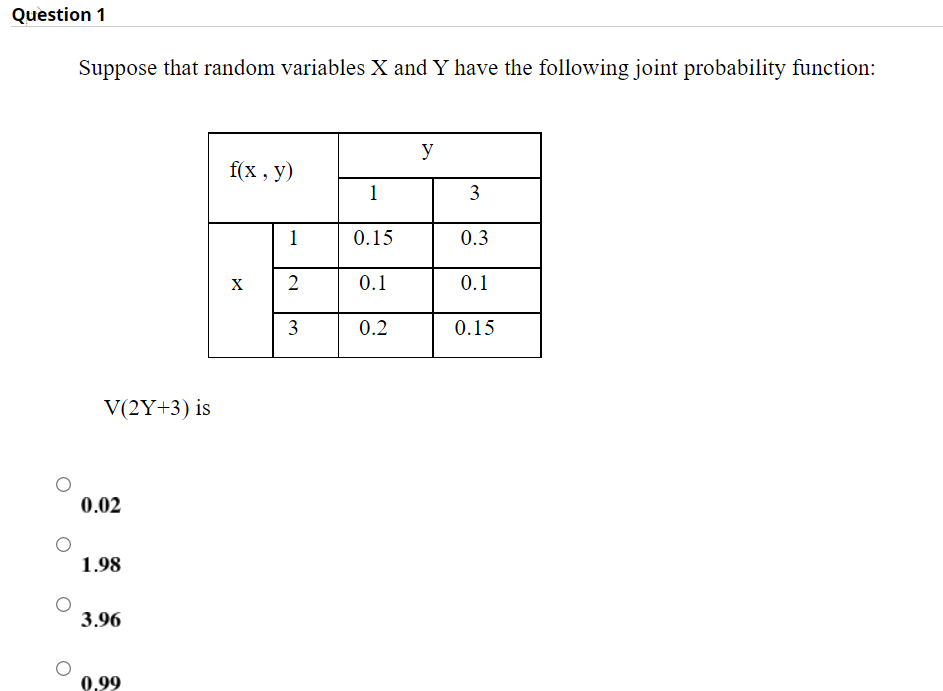 Question 1

Suppose that random variables X and Y have the following joint probability function:

| f(x , y) | | y | |
|---|---|---|---|
| | | 1 | 3 |
| x | 1 | 0.15 | 0.3 |
| | 2 | 0.1 | 0.1 |
| | 3 | 0.2 | 0.15 |

V(2Y+3) is

0.02

1.98

3.96

0.99